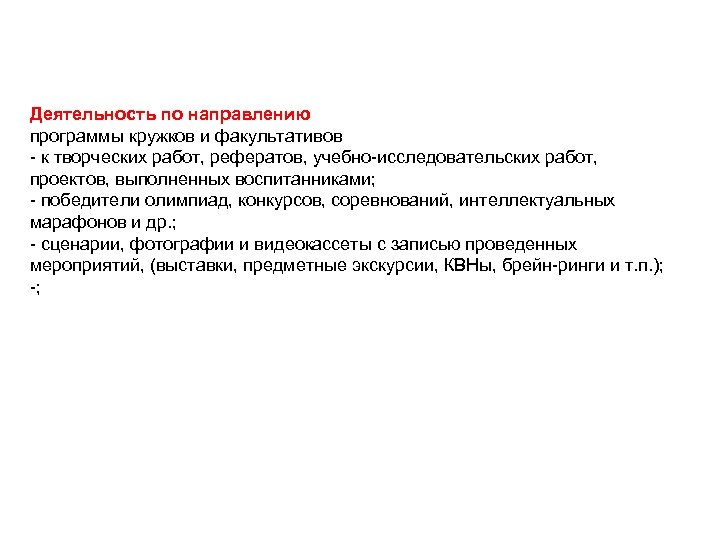 Деятельность по направлению
программы кружков и факультативов
- к творческих работ, рефератов, учебно-исследовательских работ, проектов, выполненных воспитанниками;
- победители олимпиад, конкурсов, соревнований, интеллектуальных марафонов и др.;
- сценарии, фотографии и видеокассеты с записью проведенных мероприятий, (выставки, предметные экскурсии, КВНы, брейн-ринги и т.п.);
-;